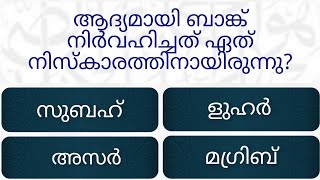 ആദ്യമായി ബാങ്ക് നിർവഹിച്ചത് ഏത് നിസ്കാരത്തിനായിരുന്നു?

സുബഹ്

ളുഹർ

അസർ

മഗ്രിബ്